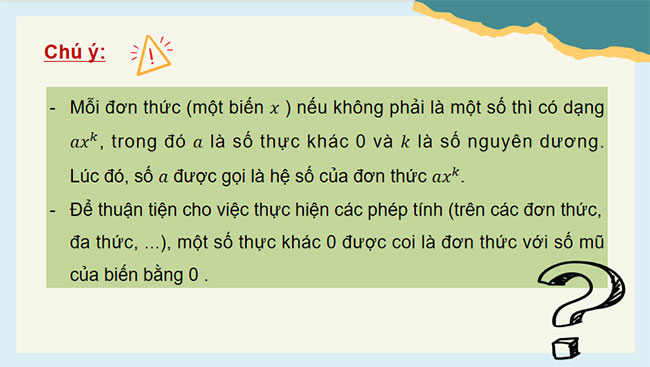 Chú ý:

- Mỗi đơn thức (một biến $x$ ) nếu không phải là một số thì có dạng $ax^k$, trong đó $a$ là số thực khác 0 và $k$ là số nguyên dương. Lúc đó, số $a$ được gọi là hệ số của đơn thức $ax^k$.
- Để thuận tiện cho việc thực hiện các phép tính (trên các đơn thức, đa thức, ...), một số thực khác 0 được coi là đơn thức với số mũ của biến bằng 0 .